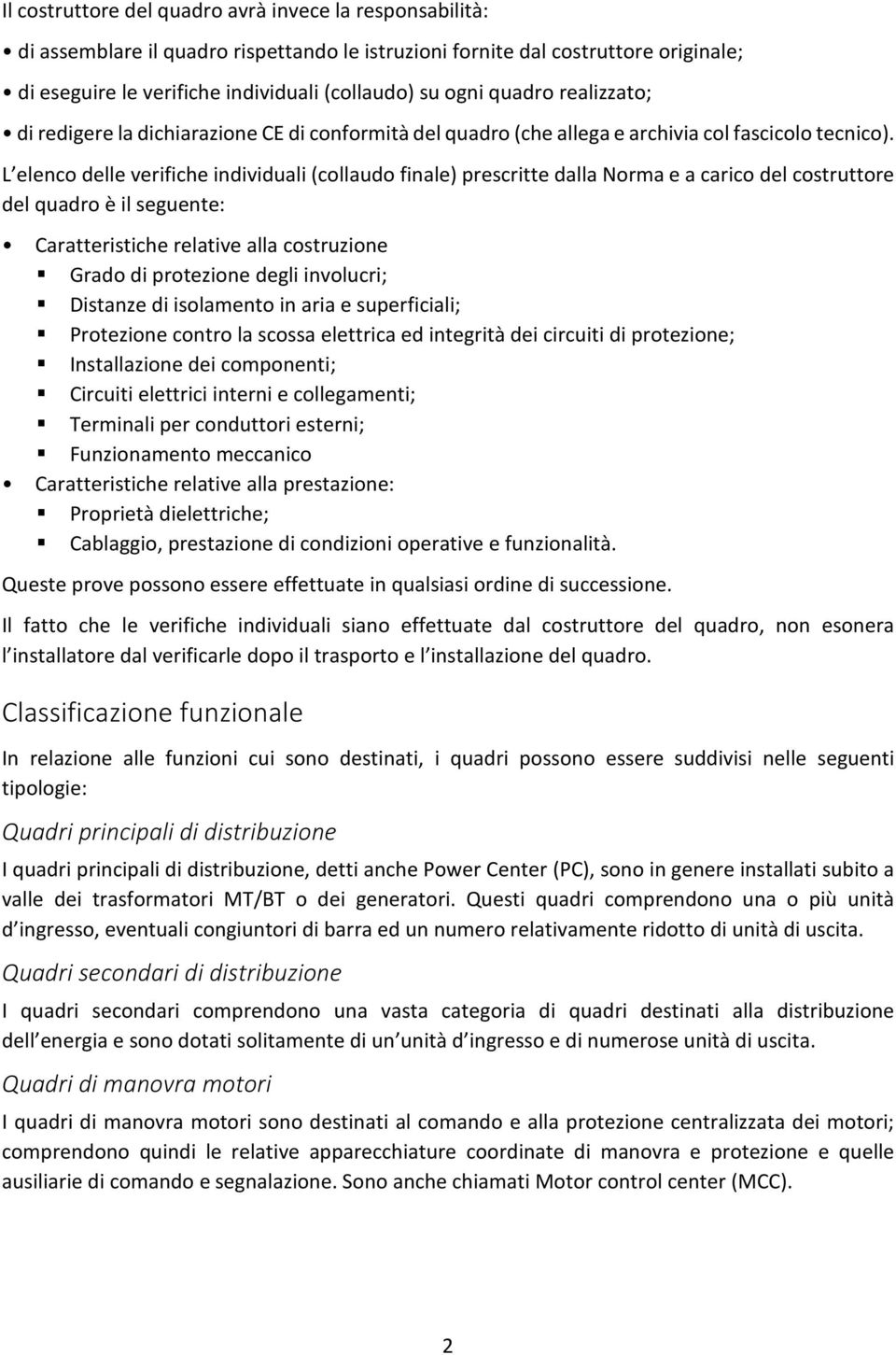 Il costruttore del quadro avrà invece la responsabilità:

• di assemblare il quadro rispettando le istruzioni fornite dal costruttore originale;

• di eseguire le verifiche individuali (collaudo) su ogni quadro realizzato;

• di redigere la dichiarazione CE di conformità del quadro (che allega e archivia col fascicolo tecnico).

L elenco delle verifiche individuali (collaudo finale) prescritte dalla Norma e a carico del costruttore del quadro è il seguente:

• Caratteristiche relative alla costruzione
▪ Grado di protezione degli involucri;
▪ Distanze di isolamento in aria e superficiali;
▪ Protezione contro la scossa elettrica ed integrità dei circuiti di protezione;
▪ Installazione dei componenti;
▪ Circuiti elettrici interni e collegamenti;
▪ Terminali per conduttori esterni;
▪ Funzionamento meccanico
• Caratteristiche relative alla prestazione:
▪ Proprietà dielettriche;
▪ Cablaggio, prestazione di condizioni operative e funzionalità.

Queste prove possono essere effettuate in qualsiasi ordine di successione.

Il fatto che le verifiche individuali siano effettuate dal costruttore del quadro, non esonera l installatore dal verificarle dopo il trasporto e l installazione del quadro.

Classificazione funzionale

In relazione alle funzioni cui sono destinati, i quadri possono essere suddivisi nelle seguenti tipologie:

Quadri principali di distribuzione

I quadri principali di distribuzione, detti anche Power Center (PC), sono in genere installati subito a valle dei trasformatori MT/BT o dei generatori. Questi quadri comprendono una o più unità d ingresso, eventuali congiuntori di barra ed un numero relativamente ridotto di unità di uscita.

Quadri secondari di distribuzione

I quadri secondari comprendono una vasta categoria di quadri destinati alla distribuzione dell energia e sono dotati solitamente di un unità d ingresso e di numerose unità di uscita.

Quadri di manovra motori

I quadri di manovra motori sono destinati al comando e alla protezione centralizzata dei motori; comprendono quindi le relative apparecchiature coordinate di manovra e protezione e quelle ausiliarie di comando e segnalazione. Sono anche chiamati Motor control center (MCC).

2